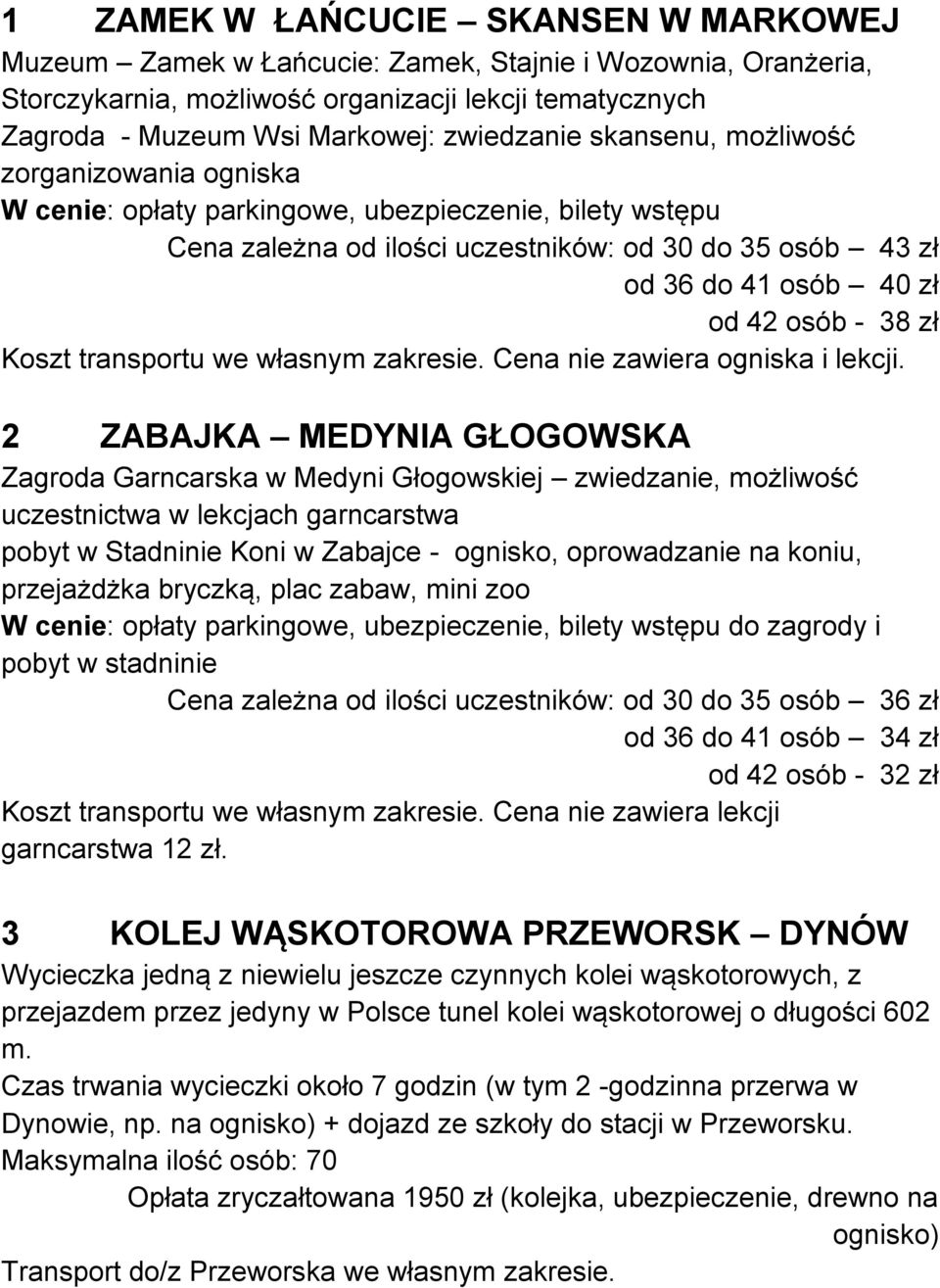 1 ZAMEK W ŁAŃCUCIE – SKANSEN W MARKOWEJ
Muzeum – Zamek w Łańcucie: Zamek, Stajnie i Wozownia, Oranżeria, Storczykarnia, możliwość organizacji lekcji tematycznych
Zagroda - Muzeum Wsi Markowej: zwiedzanie skansenu, możliwość zorganizowania ogniska
W cenie: opłaty parkingowe, ubezpieczenie, bilety wstępu
Cena zależna od ilości uczestników: od 30 do 35 osób – 43 zł
od 36 do 41 osób – 40 zł
od 42 osób - 38 zł
Koszt transportu we własnym zakresie. Cena nie zawiera ogniska i lekcji.

2 ZABAJKA – MEDYNIA GŁOGOWSKA
Zagroda Garncarska w Medyni Głogowskiej – zwiedzanie, możliwość uczestnictwa w lekcjach garncarstwa
pobyt w Stadninie Koni w Zabajce - ognisko, oprowadzanie na koniu, przejażdżka bryczką, plac zabaw, mini zoo
W cenie: opłaty parkingowe, ubezpieczenie, bilety wstępu do zagrody i pobyt w stadninie
Cena zależna od ilości uczestników: od 30 do 35 osób – 36 zł
od 36 do 41 osób – 34 zł
od 42 osób - 32 zł
Koszt transportu we własnym zakresie. Cena nie zawiera lekcji garncarstwa 12 zł.

3 KOLEJ WĄSKOTOROWA PRZEWORSK – DYNÓW
Wycieczka jedną z niewielu jeszcze czynnych kolei wąskotorowych, z przejazdem przez jedyny w Polsce tunel kolei wąskotorowej o długości 602 m.
Czas trwania wycieczki około 7 godzin (w tym 2 -godzinna przerwa w Dynowie, np. na ognisko) + dojazd ze szkoły do stacji w Przeworsku.
Maksymalna ilość osób: 70
Opłata zryczałtowana 1950 zł (kolejka, ubezpieczenie, drewno na ognisko)
Transport do/z Przeworska we własnym zakresie.